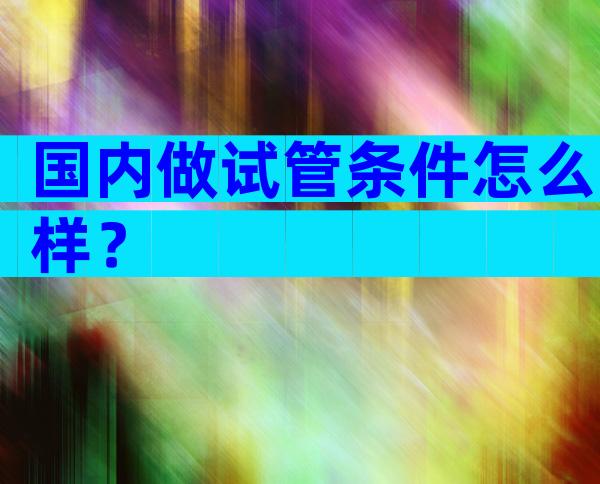 国内做试管条件怎么样？